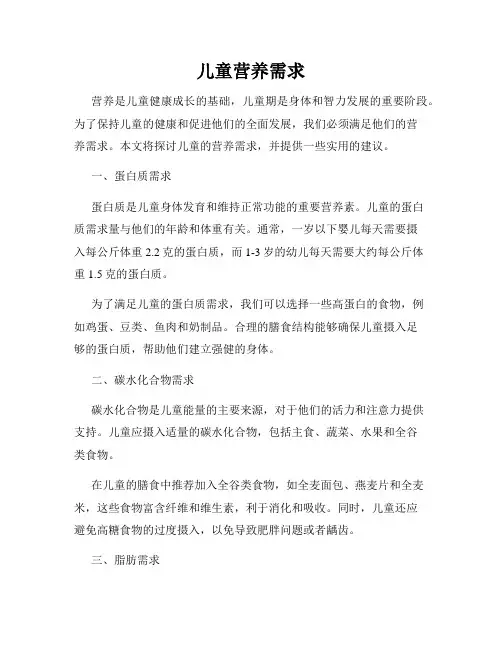 儿童营养需求

营养是儿童健康成长的基础，儿童期是身体和智力发展的重要阶段。为了保持儿童的健康和促进他们的全面发展，我们必须满足他们的营养需求。本文将探讨儿童的营养需求，并提供一些实用的建议。

一、蛋白质需求

蛋白质是儿童身体发育和维持正常功能的重要营养素。儿童的蛋白质需求量与他们的年龄和体重有关。通常，一岁以下婴儿每天需要摄入每公斤体重 2.2 克的蛋白质，而 1-3 岁的幼儿每天需要大约每公斤体重 1.5 克的蛋白质。

为了满足儿童的蛋白质需求，我们可以选择一些高蛋白的食物，例如鸡蛋、豆类、鱼肉和奶制品。合理的膳食结构能够确保儿童摄入足够的蛋白质，帮助他们建立强健的身体。

二、碳水化合物需求

碳水化合物是儿童能量的主要来源，对于他们的活力和注意力提供支持。儿童应摄入适量的碳水化合物，包括主食、蔬菜、水果和全谷类食物。

在儿童的膳食中推荐加入全谷类食物，如全麦面包、燕麦片和全麦米，这些食物富含纤维和维生素，利于消化和吸收。同时，儿童还应避免高糖食物的过度摄入，以免导致肥胖问题或者龋齿。

三、脂肪需求